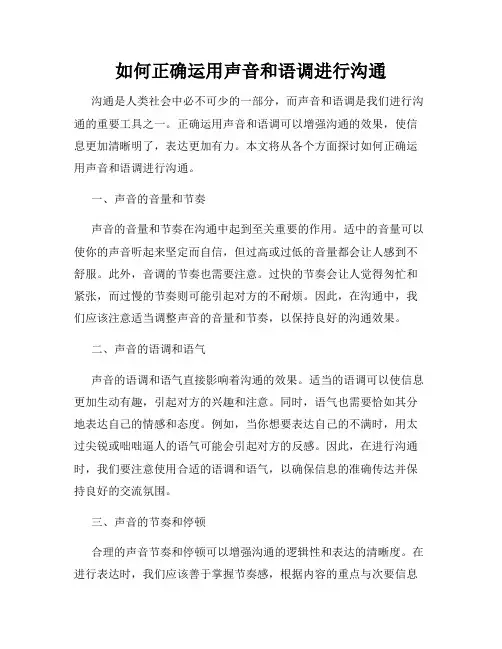 如何正确运用声音和语调进行沟通

沟通是人类社会中必不可少的一部分，而声音和语调是我们进行沟通的重要工具之一。正确运用声音和语调可以增强沟通的效果，使信息更加清晰明了，表达更加有力。本文将从各个方面探讨如何正确运用声音和语调进行沟通。

一、声音的音量和节奏

声音的音量和节奏在沟通中起到至关重要的作用。适中的音量可以使你的声音听起来坚定而自信，但过高或过低的音量都会让人感到不舒服。此外，音调的节奏也需要注意。过快的节奏会让人觉得匆忙和紧张，而过慢的节奏则可能引起对方的不耐烦。因此，在沟通中，我们应该注意适当调整声音的音量和节奏，以保持良好的沟通效果。

二、声音的语调和语气

声音的语调和语气直接影响着沟通的效果。适当的语调可以使信息更加生动有趣，引起对方的兴趣和注意。同时，语气也需要恰如其分地表达自己的情感和态度。例如，当你想要表达自己的不满时，用太过尖锐或咄咄逼人的语气可能会引起对方的反感。因此，在进行沟通时，我们要注意使用合适的语调和语气，以确保信息的准确传达并保持良好的交流氛围。

三、声音的节奏和停顿

合理的声音节奏和停顿可以增强沟通的逻辑性和表达的清晰度。在进行表达时，我们应该善于掌握节奏感，根据内容的重点与次要信息